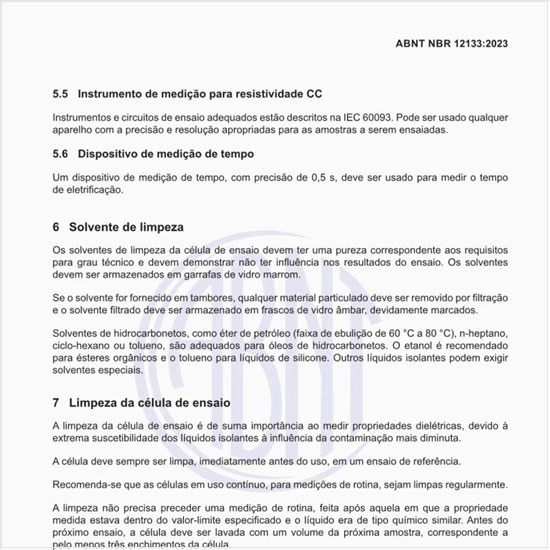 ABNT NBR 12133:2023

5.5 Instrumento de medição para resistividade CC

Instrumentos e circuitos de ensaio adequados estão descritos na IEC 60093. Pode ser usado qualquer aparelho com a precisão e resolução apropriadas para as amostras a serem ensaiadas.

5.6 Dispositivo de medição de tempo

Um dispositivo de medição de tempo, com precisão de 0,5 s, deve ser usado para medir o tempo de eletrificação.

6 Solvente de limpeza

Os solventes de limpeza da célula de ensaio devem ter uma pureza correspondente aos requisitos para grau técnico e devem demonstrar não ter influência nos resultados do ensaio. Os solventes devem ser armazenados em garrafas de vidro marrom.

Se o solvente for fornecido em tambores, qualquer material particulado deve ser removido por filtração e o solvente filtrado deve ser armazenado em frascos de vidro âmbar, devidamente marcados.

Solventes de hidrocarbonetos, como éter de petróleo (faixa de ebulição de 60 °C a 80 °C), n-heptano, ciclo-hexano ou tolueno, são adequados para óleos de hidrocarbonetos. O etanol é recomendado para ésteres orgânicos e o tolueno para líquidos de silicone. Outros líquidos isolantes podem exigir solventes especiais.

7 Limpeza da célula de ensaio

A limpeza da célula de ensaio é de suma importância ao medir propriedades dielétricas, devido à extrema suscetibilidade dos líquidos isolantes à influência da contaminação mais diminuta.

A célula deve sempre ser limpa, imediatamente antes do uso, em um ensaio de referência.

Recomenda-se que as células em uso contínuo, para medições de rotina, sejam limpas regularmente.

A limpeza não precisa preceder uma medição de rotina, feita após aquela em que a propriedade medida estava dentro do valor-limite especificado e o líquido era de tipo químico similar. Antes do próximo ensaio, a célula deve ser lavada com um volume da próxima amostra, correspondente a pelo menos três enchimentos da célula.